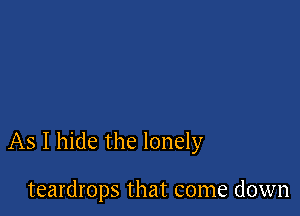 As I hide the lonely

teardrops that come down